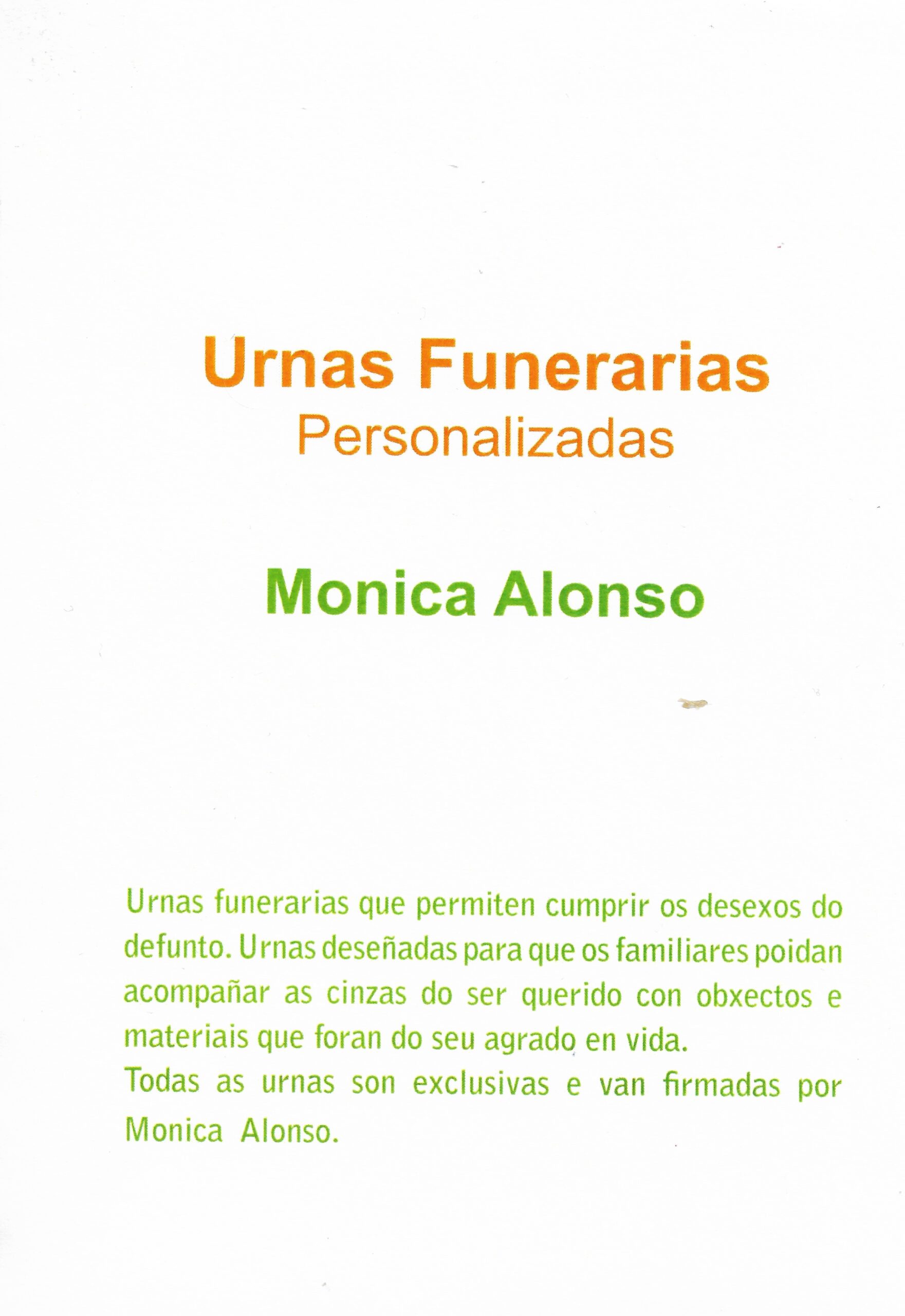 Urnas Funerarias
Personalizadas

Monica Alonso

Urnas funerarias que permiten cumprir os desexos do defunto. Urnas deseñadas para que os familiares poidan acompañar as cinzas do ser querido con obxectos e materiais que foran do seu agrado en vida.
Todas as urnas son exclusivas e van firmadas por Monica Alonso.